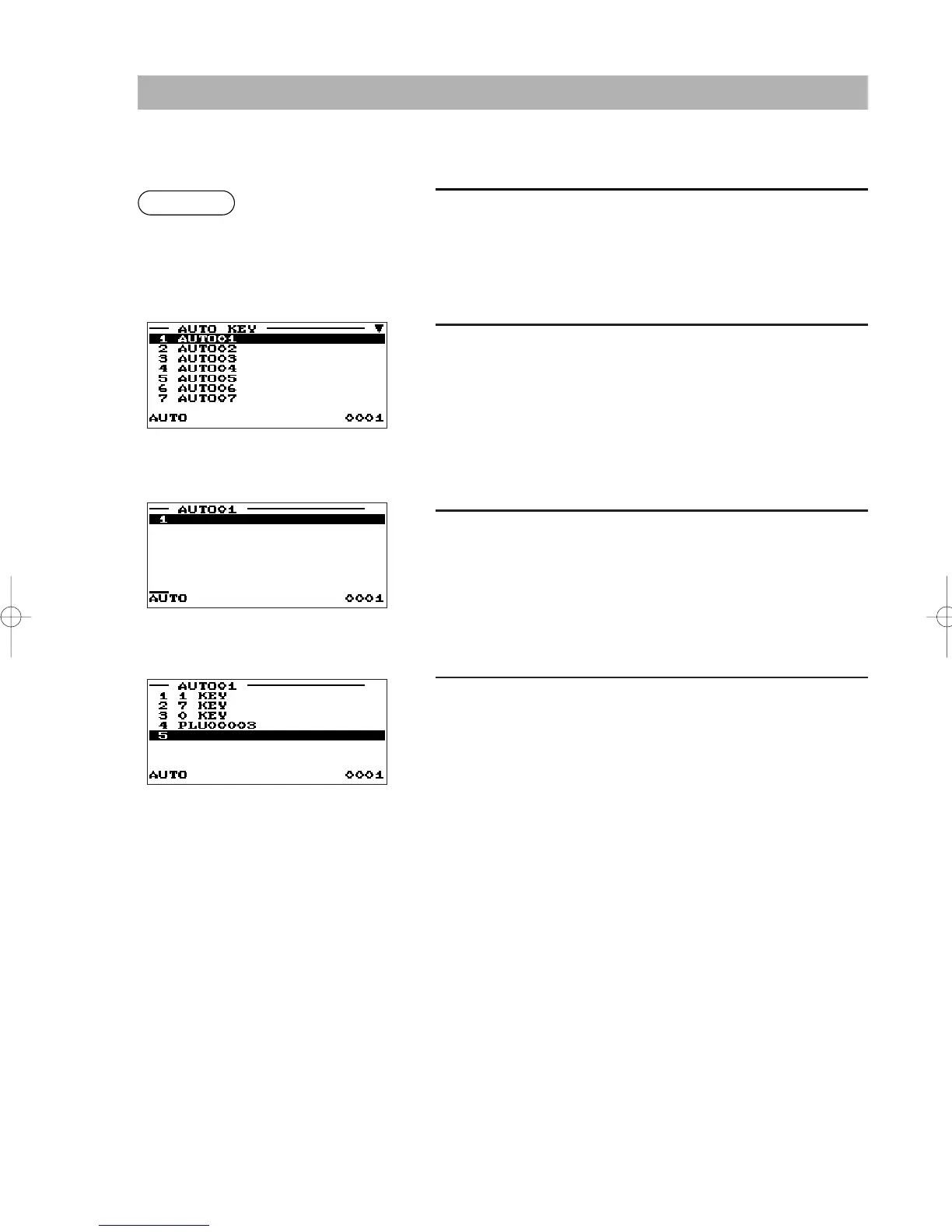 AUTO KEY
1 AUTO01
2 AUTO02
3 AUTO03
4 AUTO04
5 AUTO05
6 AUTO06
7 AUTO07
AUTO 0001

AUTO01
1
AUTO 0001

AUTO01
1 1 KEY
2 7 KEY
3 0 KEY
4 PLU00003
5
AUTO 0001